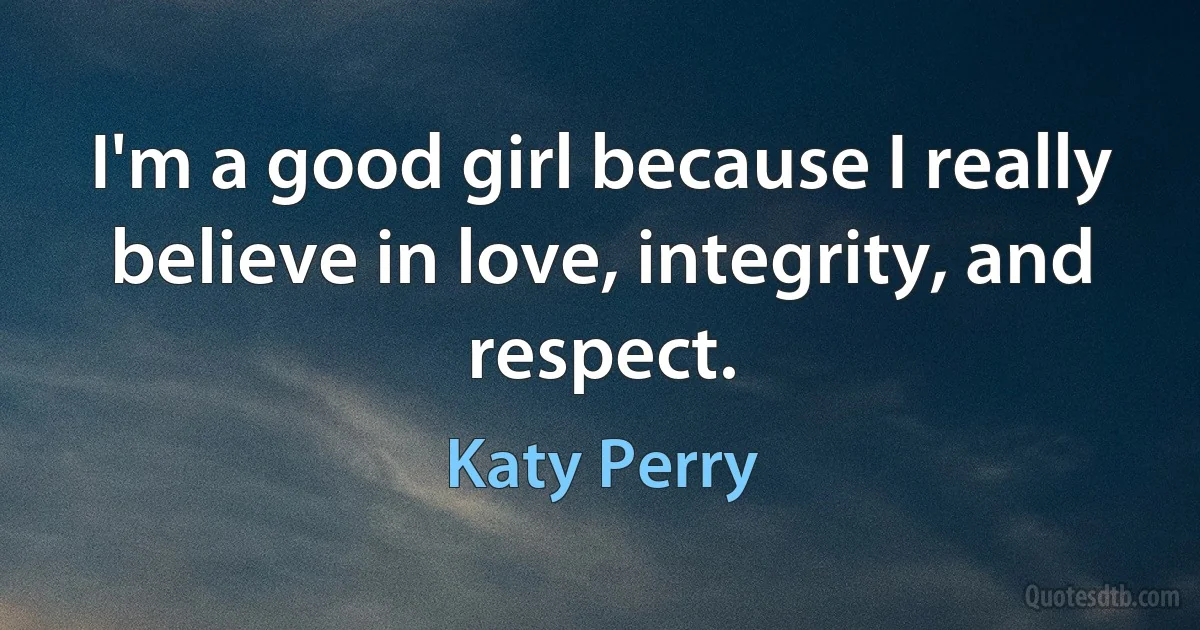 I'm a good girl because I really believe in love, integrity, and respect.

Katy Perry

Quotesdtb.com